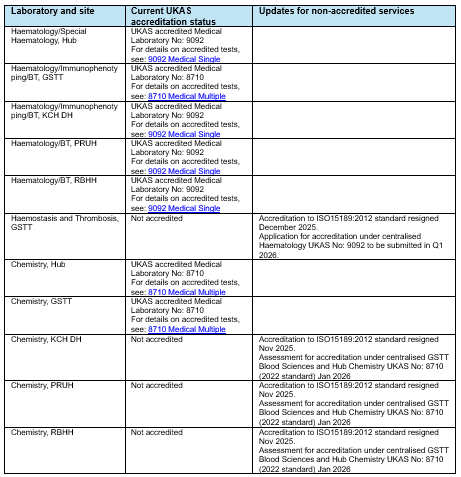 | Laboratory and site | Current UKAS accreditation status | Updates for non-accredited services |
|---|---|---|
| Haematology/Special Haematology, Hub | UKAS accredited Medical Laboratory No: 9092 For details on accredited tests, see: 9092 Medical Single | |
| Haematology/Immunophenotyping/BT, GSTT | UKAS accredited Medical Laboratory No: 8710 For details on accredited tests, see: 8710 Medical Multiple | |
| Haematology/Immunophenotyping/BT, KCH DH | UKAS accredited Medical Laboratory No: 9092 For details on accredited tests, see: 9092 Medical Single | |
| Haematology/BT, PRUH | UKAS accredited Medical Laboratory No: 9092 For details on accredited tests, see: 9092 Medical Single | |
| Haematology/BT, RBHH | UKAS accredited Medical Laboratory No: 9092 For details on accredited tests, see: 9092 Medical Single | |
| Haemostasis and Thrombosis, GSTT | Not accredited | Accreditation to ISO15189:2012 standard resigned December 2025. Application for accreditation under centralised Haematology UKAS No: 9092 to be submitted in Q1 2026. |
| Chemistry, Hub | UKAS accredited Medical Laboratory No: 8710 For details on accredited tests, see: 8710 Medical Multiple | |
| Chemistry, GSTT | UKAS accredited Medical Laboratory No: 8710 For details on accredited tests, see: 8710 Medical Multiple | |
| Chemistry, KCH DH | Not accredited | Accreditation to ISO15189:2012 standard resigned Nov 2025. Assessment for accreditation under centralised GSTT Blood Sciences and Hub Chemistry UKAS No: 8710 (2022 standard) Jan 2026 |
| Chemistry, PRUH | Not accredited | Accreditation to ISO15189:2012 standard resigned Nov 2025. Assessment for accreditation under centralised GSTT Blood Sciences and Hub Chemistry UKAS No: 8710 (2022 standard) Jan 2026 |
| Chemistry, RBHH | Not accredited | Accreditation to ISO15189:2012 standard resigned Nov 2025. Assessment for accreditation under centralised GSTT Blood Sciences and Hub Chemistry UKAS No: 8710 (2022 standard) Jan 2026 |